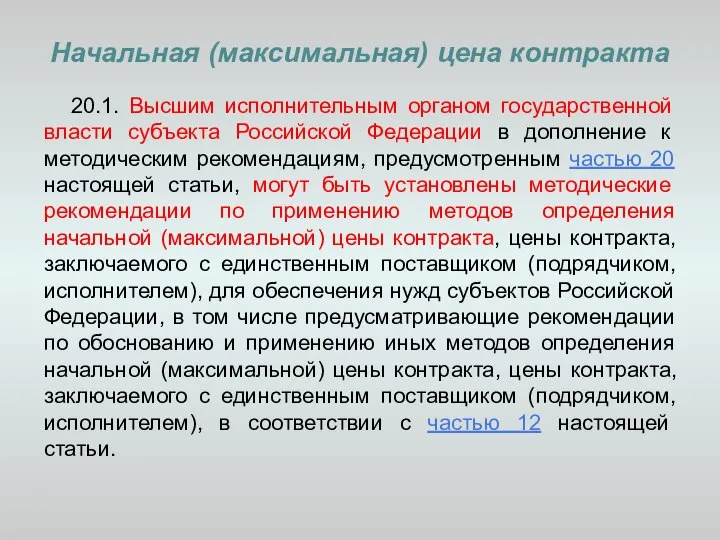 Начальная (максимальная) цена контракта

20.1. Высшим исполнительным органом государственной власти субъекта Российской Федерации в дополнение к методическим рекомендациям, предусмотренным частью 20 настоящей статьи, могут быть установлены методические рекомендации по применению методов определения начальной (максимальной) цены контракта, цены контракта, заключаемого с единственным поставщиком (подрядчиком, исполнителем), для обеспечения нужд субъектов Российской Федерации, в том числе предусматривающие рекомендации по обоснованию и применению иных методов определения начальной (максимальной) цены контракта, цены контракта, заключаемого с единственным поставщиком (подрядчиком, исполнителем), в соответствии с частью 12 настоящей статьи.